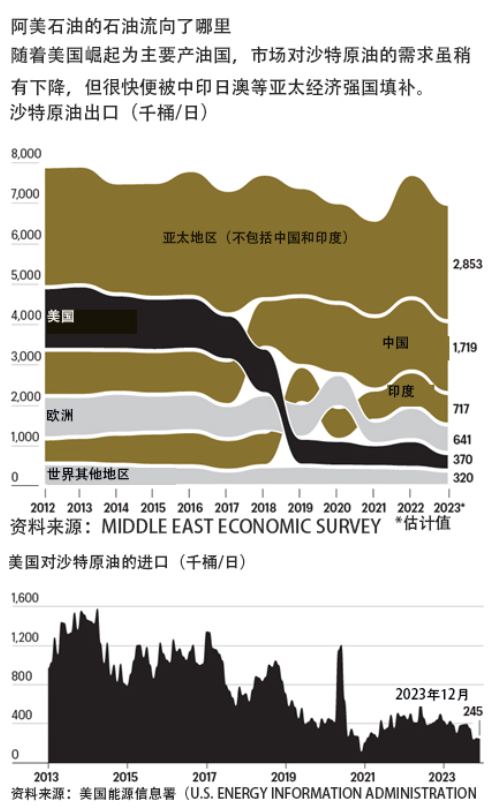 阿美石油的石油流向了哪里

随着美国崛起为主要产油国，市场对沙特原油的需求虽稍有下降，但很快便被中印日澳等亚太经济强国填补。

沙特原油出口（千桶/日）

8,000
7,000
6,000
5,000
4,000
3,000
2,000
1,000
0

亚太地区（不包括中国和印度）
美国
中国
印度
欧洲
世界其他地区

2,853
1,719
717
641
370
320

2012 2013 2014 2015 2016 2017 2018 2019 2020 2021 2022 2023*

资料来源：MIDDLE EAST ECONOMIC SURVEY *估计值

美国对沙特原油的进口（千桶/日）

1,600
1,200
800
400
0

2023年12月
245

2013 2015 2017 2019 2021 2023

资料来源：美国能源信息署（U.S. ENERGY INFORMATION ADMINISTRATION